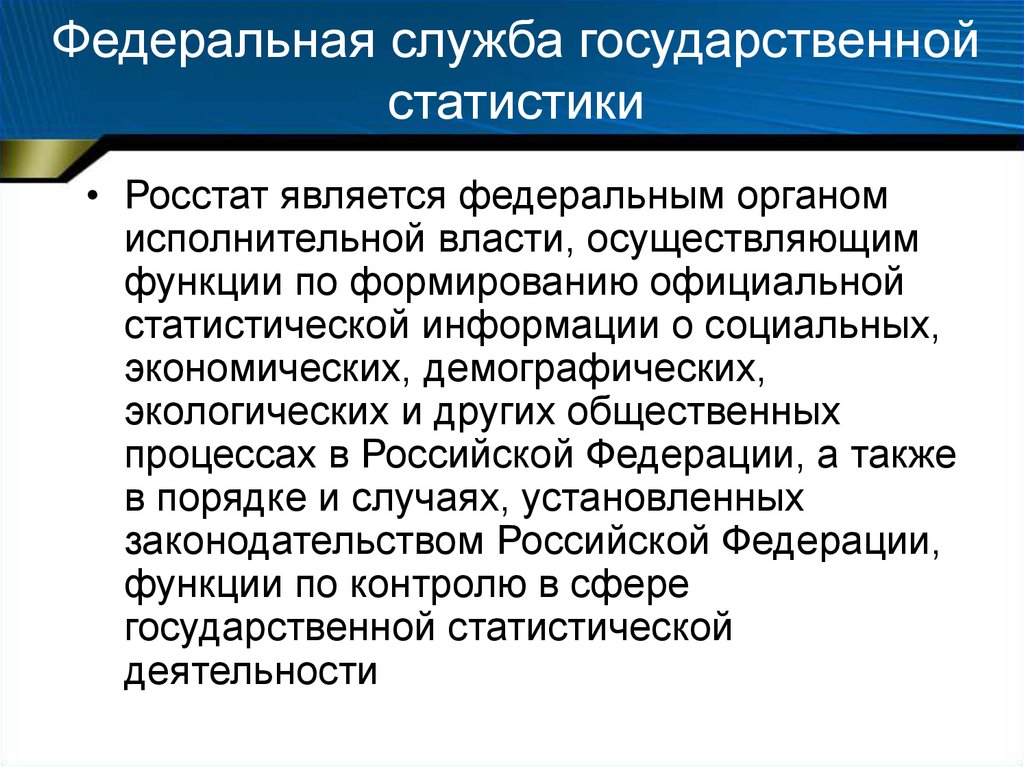 Федеральная служба государственной статистики

• Росстат является федеральным органом исполнительной власти, осуществляющим функции по формированию официальной статистической информации о социальных, экономических, демографических, экологических и других общественных процессах в Российской Федерации, а также в порядке и случаях, установленных законодательством Российской Федерации, функции по контролю в сфере государственной статистической деятельности